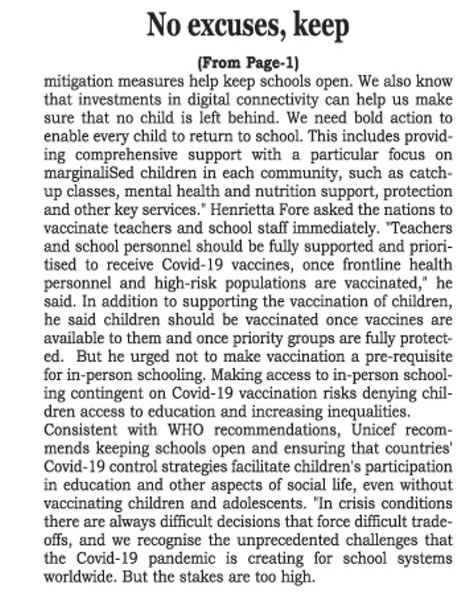 No excuses, keep

(From Page-1)

mitigation measures help keep schools open. We also know that investments in digital connectivity can help us make sure that no child is left behind. We need bold action to enable every child to return to school. This includes providing comprehensive support with a particular focus on marginaliSed children in each community, such as catch-up classes, mental health and nutrition support, protection and other key services." Henrietta Fore asked the nations to vaccinate teachers and school staff immediately. "Teachers and school personnel should be fully supported and prioritised to receive Covid-19 vaccines, once frontline health personnel and high-risk populations are vaccinated," he said. In addition to supporting the vaccination of children, he said children should be vaccinated once vaccines are available to them and once priority groups are fully protected. But he urged not to make vaccination a pre-requisite for in-person schooling. Making access to in-person schooling contingent on Covid-19 vaccination risks denying children access to education and increasing inequalities.
Consistent with WHO recommendations, Unicef recommends keeping schools open and ensuring that countries' Covid-19 control strategies facilitate children's participation in education and other aspects of social life, even without vaccinating children and adolescents. "In crisis conditions there are always difficult decisions that force difficult trade-offs, and we recognise the unprecedented challenges that the Covid-19 pandemic is creating for school systems worldwide. But the stakes are too high.